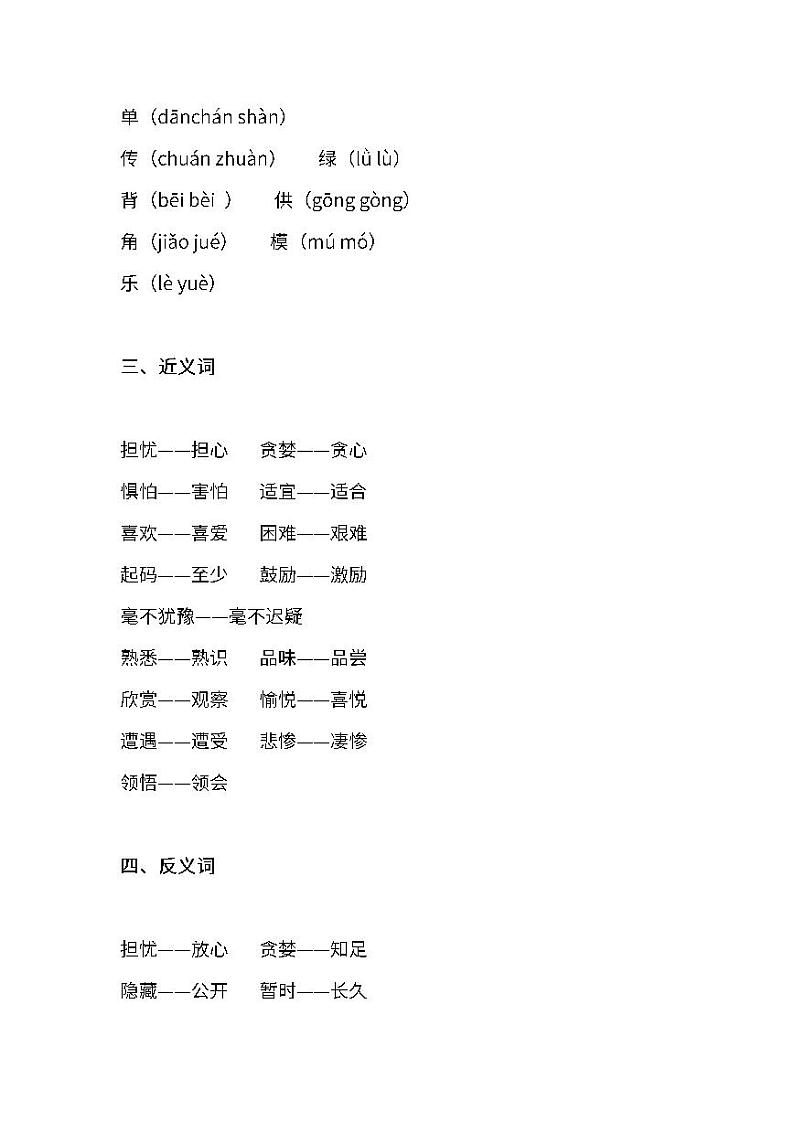 单（dānchán shàn）

传（chuán zhuàn） 绿（lǜ lù）

背（bēi bèi ） 供（gōng gòng）

角（jiǎo jué） 模（mú mó）

乐（lè yuè）

三、近义词

担忧——担心 贪婪——贪心

惧怕——害怕 适宜——适合

喜欢——喜爱 困难——艰难

起码——至少 鼓励——激励

毫不犹豫——毫不迟疑

熟悉——熟识 品味——品尝

欣赏——观察 愉悦——喜悦

遭遇——遭受 悲惨——凄惨

领悟——领会

四、反义词

担忧——放心 贪婪——知足

隐藏——公开 暂时——长久